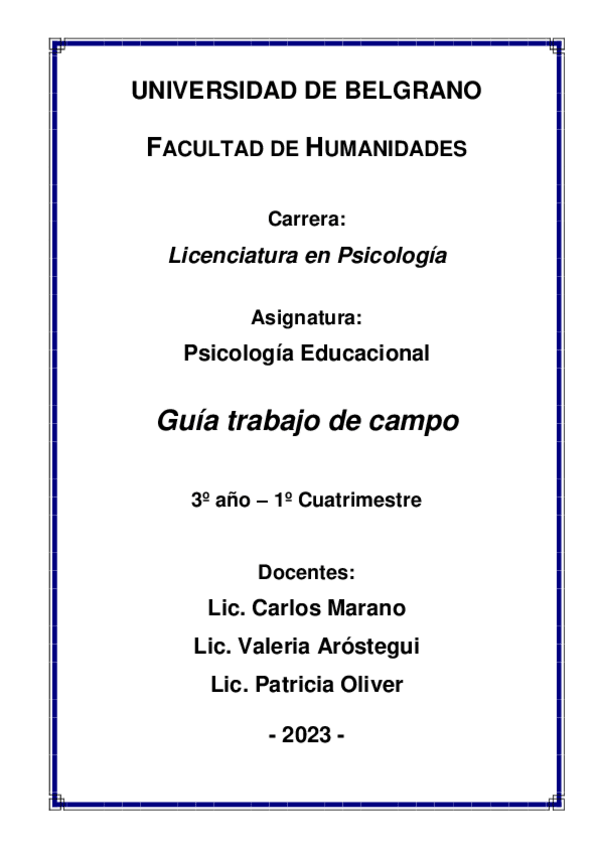 UNIVERSIDAD DE BELGRANO

FACULTAD DE HUMANIDADES

Carrera:

Licenciatura en Psicología

Asignatura:

Psicología Educacional

Guía trabajo de campo

3º año – 1º Cuatrimestre

Docentes:

Lic. Carlos Marano

Lic. Valeria Aróstegui

Lic. Patricia Oliver

- 2023 -